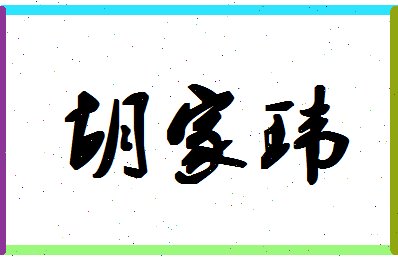 胡家玮